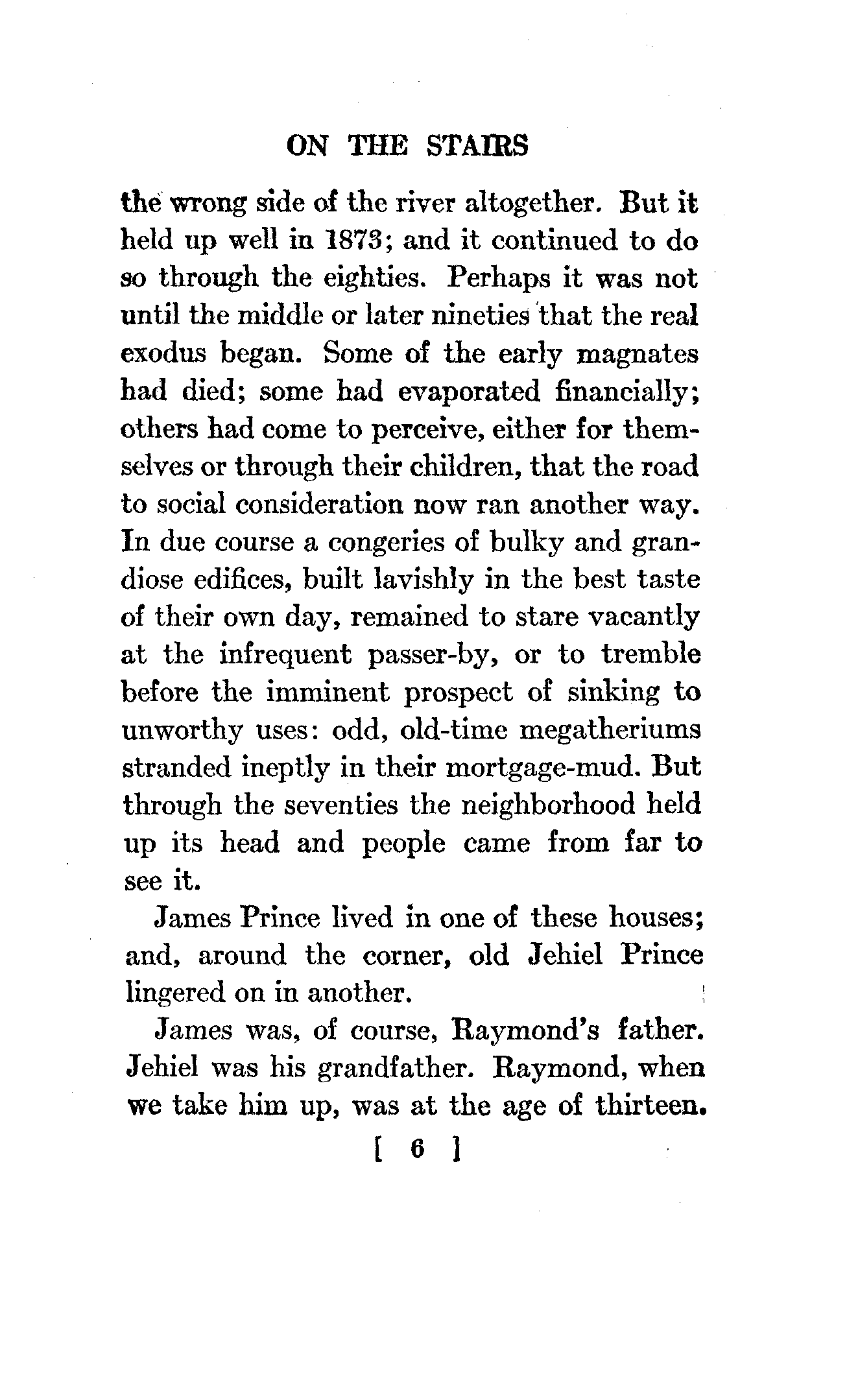 ON THE STAIRS

the wrong side of the river altogether. But it held up well in 1873; and it continued to do so through the eighties. Perhaps it was not until the middle or later nineties that the real exodus began. Some of the early magnates had died; some had evaporated financially; others had come to perceive, either for themselves or through their children, that the road to social consideration now ran another way. In due course a congeries of bulky and grandiose edifices, built lavishly in the best taste of their own day, remained to stare vacantly at the infrequent passer-by, or to tremble before the imminent prospect of sinking to unworthy uses: odd, old-time megatheriums stranded ineptly in their mortgage-mud. But through the seventies the neighborhood held up its head and people came from far to see it.

James Prince lived in one of these houses; and, around the corner, old Jehiel Prince lingered on in another.

James was, of course, Raymond's father. Jehiel was his grandfather. Raymond, when we take him up, was at the age of thirteen.

[ 6 ]